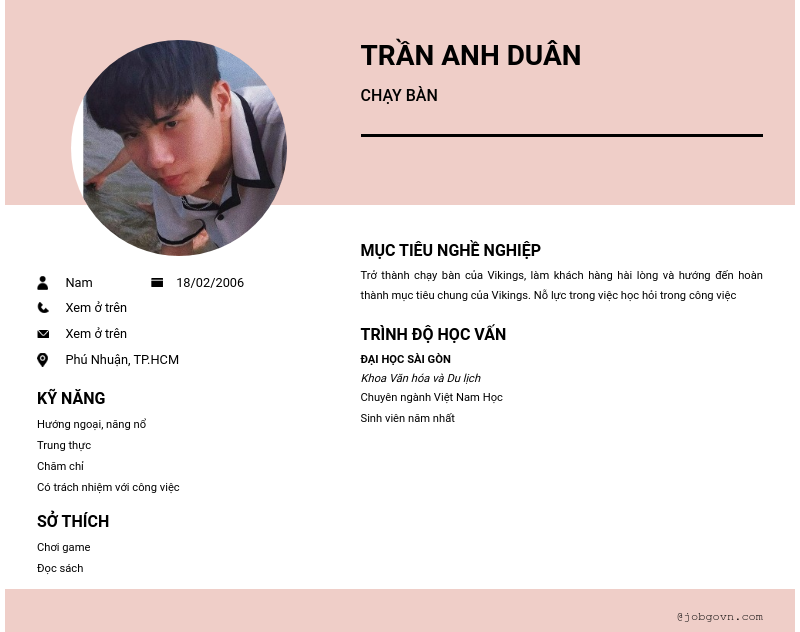 TRẦN ANH DUÂN

CHẠY BÀN

Nam

18/02/2006

Xem ở trên

Xem ở trên

Phú Nhuận, TP.HCM

KỸ NĂNG

Hướng ngoại, năng nổ

Trung thực

Chăm chỉ

Có trách nhiệm với công việc

SỞ THÍCH

Chơi game

Đọc sách

MỤC TIÊU NGHỀ NGHIỆP

Trở thành chạy bàn của Vikings, làm khách hàng hài lòng và hướng đến hoàn thành mục tiêu chung của Vikings. Nỗ lực trong việc học hỏi trong công việc

TRÌNH ĐỘ HỌC VẤN

ĐẠI HỌC SÀI GÒN

Khoa Văn hóa và Du lịch

Chuyên ngành Việt Nam Học

Sinh viên năm nhất

@jobgovn.com